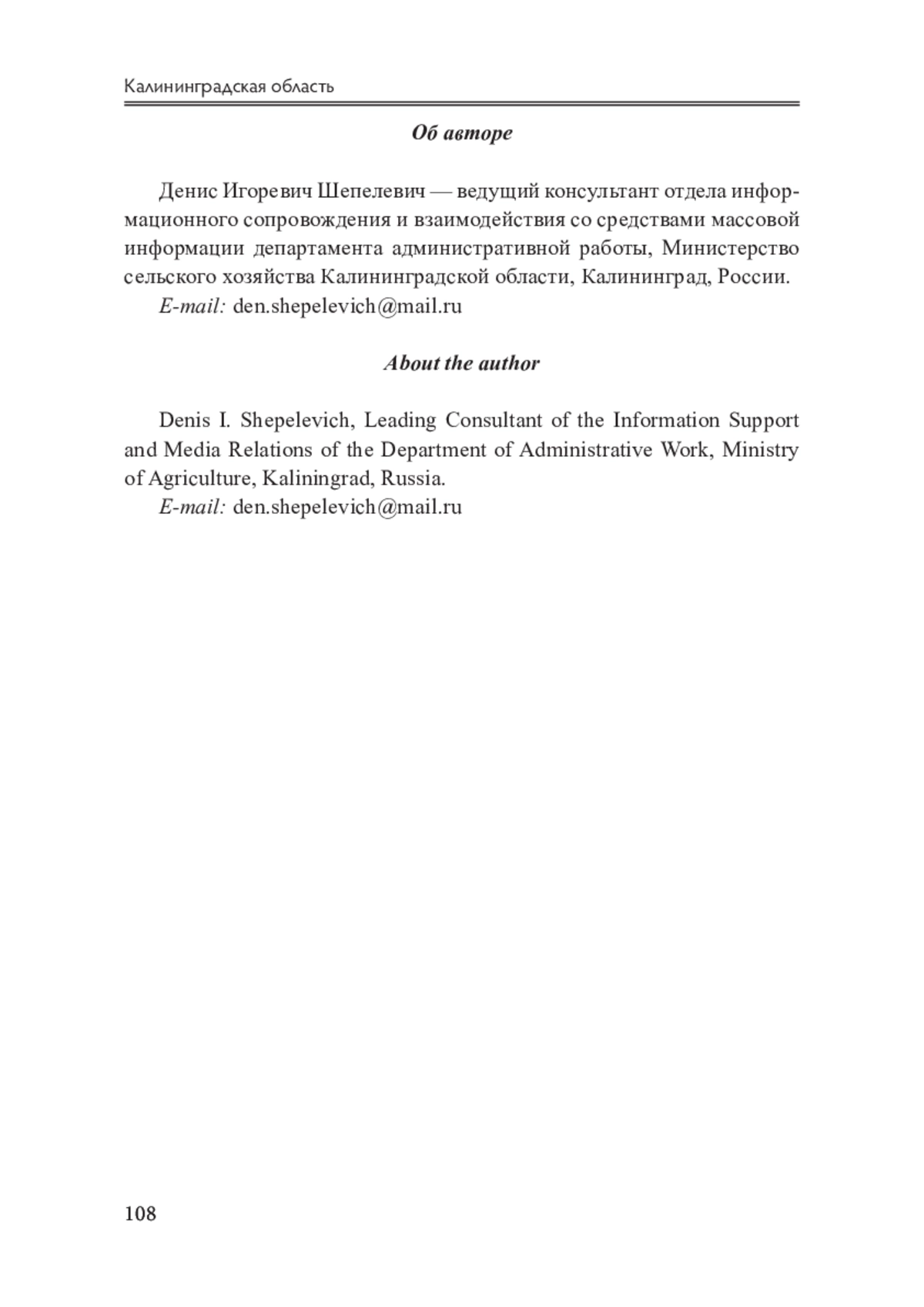 Калининградская область

Об авторе

Денис Игоревич Шепелевич — ведущий консультант отдела информационного сопровождения и взаимодействия со средствами массовой информации департамента административной работы, Министерство сельского хозяйства Калининградской области, Калининград, России.

E-mail: den.shepelevich@mail.ru

About the author

Denis I. Shepelevich, Leading Consultant of the Information Support and Media Relations of the Department of Administrative Work, Ministry of Agriculture, Kaliningrad, Russia.

E-mail: den.shepelevich@mail.ru

108